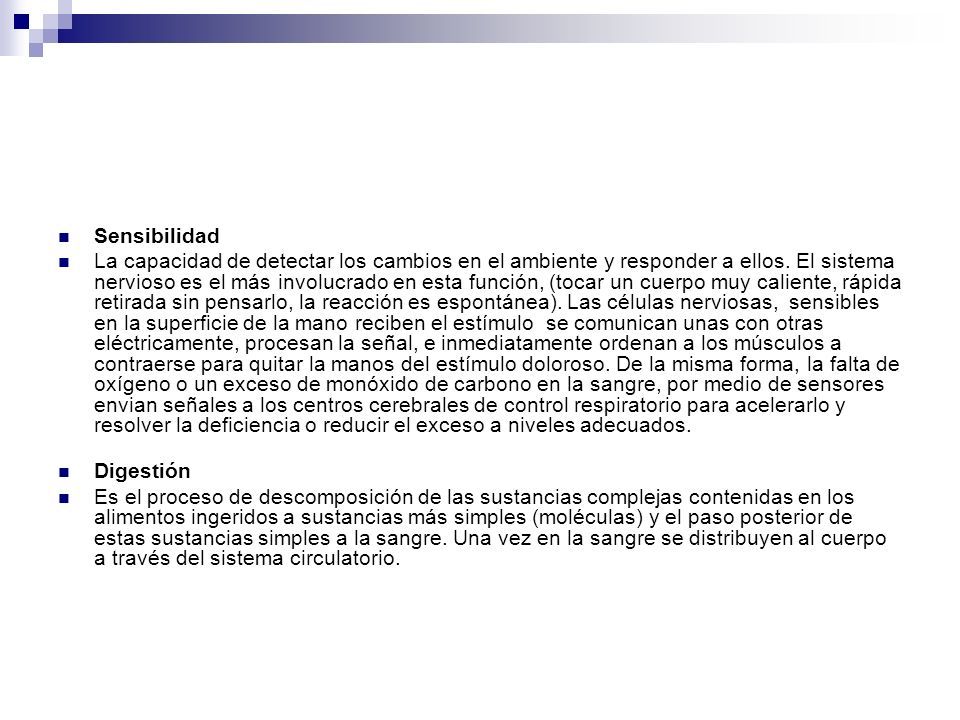 Sensibilidad

La capacidad de detectar los cambios en el ambiente y responder a ellos. El sistema nervioso es el más involucrado en esta función, (tocar un cuerpo muy caliente, rápida retirada sin pensarlo, la reacción es espontánea). Las células nerviosas, sensibles en la superficie de la mano reciben el estímulo se comunican unas con otras eléctricamente, procesan la señal, e inmediatamente ordenan a los músculos a contraerse para quitar la manos del estímulo doloroso. De la misma forma, la falta de oxígeno o un exceso de monóxido de carbono en la sangre, por medio de sensores envian señales a los centros cerebrales de control respiratorio para acelerarlo y resolver la deficiencia o reducir el exceso a niveles adecuados.

Digestión

Es el proceso de descomposición de las sustancias complejas contenidas en los alimentos ingeridos a sustancias más simples (moléculas) y el paso posterior de estas sustancias simples a la sangre. Una vez en la sangre se distribuyen al cuerpo a través del sistema circulatorio.